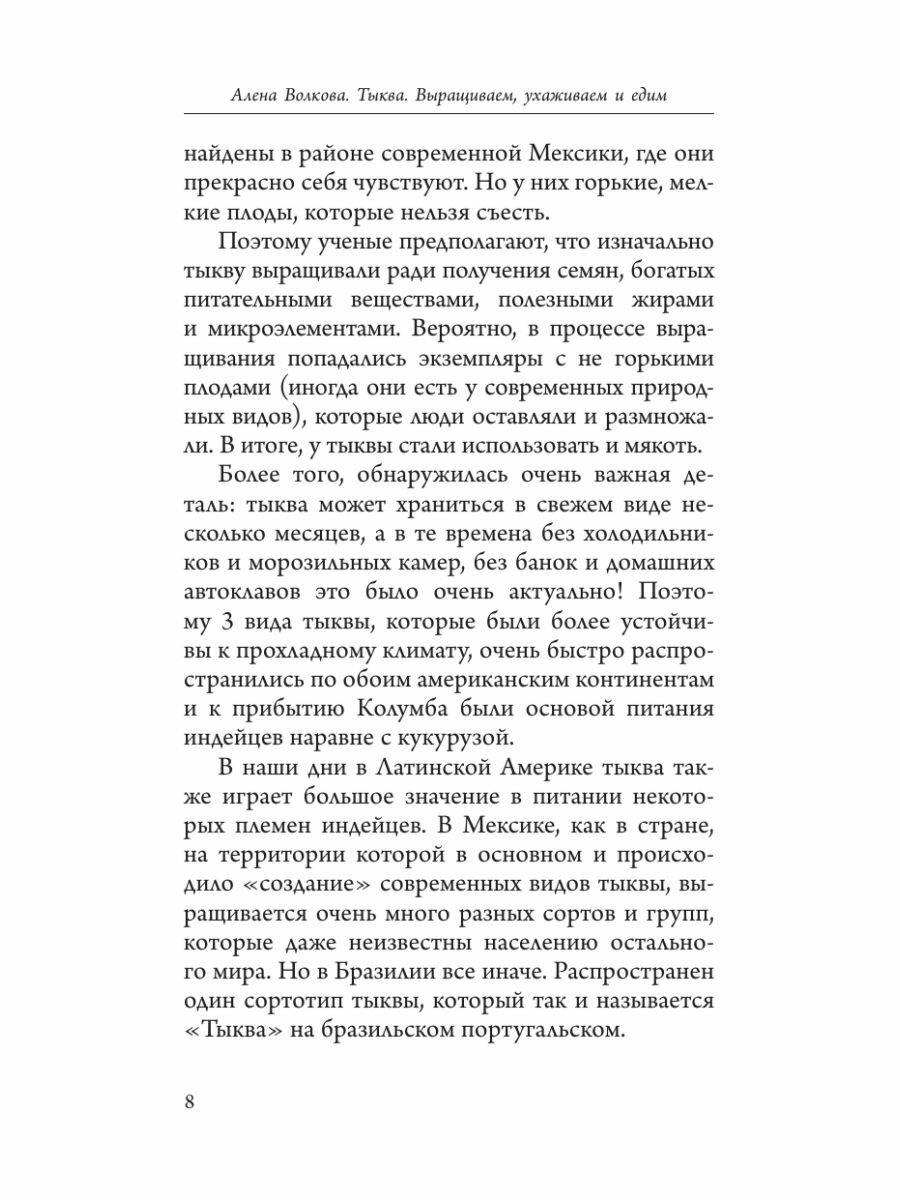 Алена Волкова. Тыква. Выращиваем, ухаживаем и едим

найдены в районе современной Мексики, где они прекрасно себя чувствуют. Но у них горькие, мелкие плоды, которые нельзя съесть.

Поэтому ученые предполагают, что изначально тыкву выращивали ради получения семян, богатых питательными веществами, полезными жирами и микроэлементами. Вероятно, в процессе выращивания попадались экземпляры с не горькими плодами (иногда они есть у современных природных видов), которые люди оставляли и размножали. В итоге, у тыквы стали использовать и мякоть.

Более того, обнаружилась очень важная деталь: тыква может храниться в свежем виде несколько месяцев, а в те времена без холодильников и морозильных камер, без банок и домашних автоклавов это было очень актуально! Поэтому 3 вида тыквы, которые были более устойчивы к прохладному климату, очень быстро распространились по обоим американским континентам и к прибытию Колумба были основой питания индейцев наравне с кукурузой.

В наши дни в Латинской Америке тыква также играет большое значение в питании некоторых племен индейцев. В Мексике, как в стране, на территории которой в основном и происходило «создание» современных видов тыквы, выращивается очень много разных сортов и групп, которые даже неизвестны населению остального мира. Но в Бразилии все иначе. Распространен один сортотип тыквы, который так и называется «Тыква» на бразильском португальском.

8